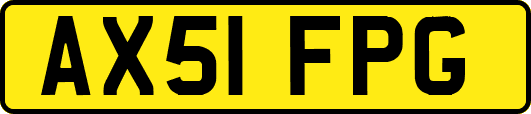 AX51 FPG